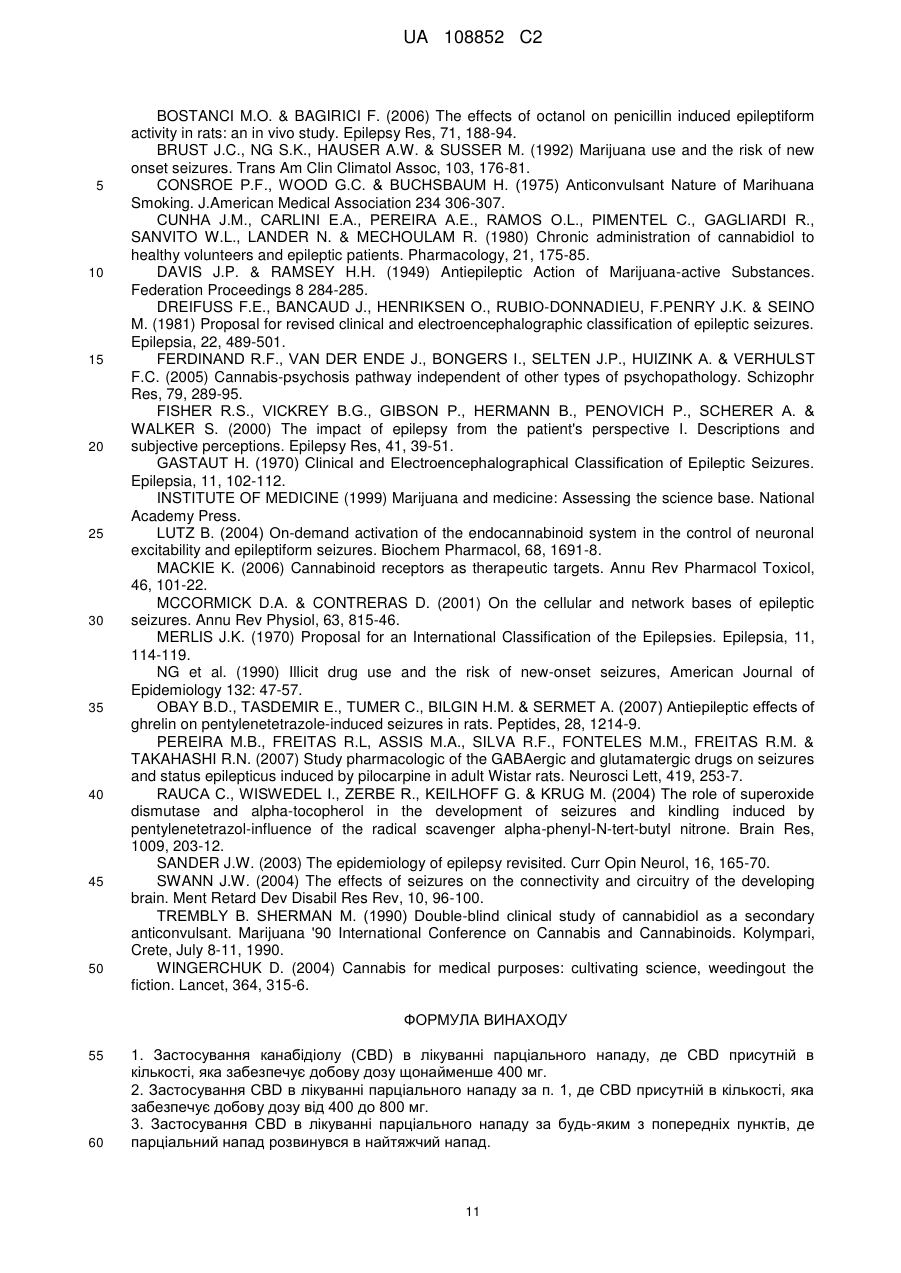 UA 108852 C2

BOSTANCI M.O. & BAGIRICI F. (2006) The effects of octanol on penicillin induced epileptiform activity in rats: an in vivo study. Epilepsy Res, 71, 188-94.

BRUST J.C., NG S.K., HAUSER A.W. & SUSSER M. (1992) Marijuana use and the risk of new onset seizures. Trans Am Clin Climatol Assoc, 103, 176-81.

5 CONSROE P.F., WOOD G.C. & BUCHSBAUM H. (1975) Anticonvulsant Nature of Marihuana Smoking. J.American Medical Association 234 306-307.

CUNHA J.M., CARLINI E.A., PEREIRA A.E., RAMOS O.L., PIMENTEL C., GAGLIARDI R., SANVITO W.L., LANDER N. & MECHOULAM R. (1980) Chronic administration of cannabidiol to healthy volunteers and epileptic patients. Pharmacology, 21, 175-85.

10 DAVIS J.P. & RAMSEY H.H. (1949) Antiepileptic Action of Marijuana-active Substances. Federation Proceedings 8 284-285.

DREIFUSS F.E., BANCAUD J., HENRIKSEN O., RUBIO-DONNADIEU, F.PENRY J.K. & SEINO M. (1981) Proposal for revised clinical and electroencephalographic classification of epileptic seizures. Epilepsia, 22, 489-501.

15 FERDINAND R.F., VAN DER ENDE J., BONGERS I., SELTEN J.P., HUIZINK A. & VERHULST F.C. (2005) Cannabis-psychosis pathway independent of other types of psychopathology. Schizophr Res, 79, 289-95.

FISHER R.S., VICKREY B.G., GIBSON P., HERMANN B., PENOVICH P., SCHERER A. & WALKER S. (2000) The impact of epilepsy from the patient's perspective I. Descriptions and 20 subjective perceptions. Epilepsy Res, 41, 39-51.

GASTAUT H. (1970) Clinical and Electroencephalographical Classification of Epileptic Seizures. Epilepsia, 11, 102-112.

INSTITUTE OF MEDICINE (1999) Marijuana and medicine: Assessing the science base. National Academy Press.

25 LUTZ B. (2004) On-demand activation of the endocannabinoid system in the control of neuronal excitability and epileptiform seizures. Biochem Pharmacol, 68, 1691-8.

MACKIE K. (2006) Cannabinoid receptors as therapeutic targets. Annu Rev Pharmacol Toxicol, 46, 101-22.

MCCORMICK D.A. & CONTRERAS D. (2001) On the cellular and network bases of epileptic 30 seizures. Annu Rev Physiol, 63, 815-46.

MERLIS J.K. (1970) Proposal for an International Classification of the Epilepsies. Epilepsia, 11, 114-119.

NG et al. (1990) Illicit drug use and the risk of new-onset seizures, American Journal of Epidemiology 132: 47-57.

35 OBAY B.D., TASDEMIR E., TUMER C., BILGIN H.M. & SERMET A. (2007) Antiepileptic effects of ghrelin on pentylenetetrazole-induced seizures in rats. Peptides, 28, 1214-9.

PEREIRA M.B., FREITAS R.L, ASSIS M.A., SILVA R.F., FONTELES M.M., FREITAS R.M. & TAKAHASHI R.N. (2007) Study pharmacologic of the GABAergic and glutamatergic drugs on seizures and status epilepticus induced by pilocarpine in adult Wistar rats. Neurosci Lett, 419, 253-7.

40 RAUCA C., WISWEDEL I., ZERBE R., KEILHOFF G. & KRUG M. (2004) The role of superoxide dismutase and alpha-tocopherol in the development of seizures and kindling induced by pentylenetetrazol-influence of the radical scavenger alpha-phenyl-N-tert-butyl nitrone. Brain Res, 1009, 203-12.

SANDER J.W. (2003) The epidemiology of epilepsy revisited. Curr Opin Neurol, 16, 165-70.

45 SWANN J.W. (2004) The effects of seizures on the connectivity and circuitry of the developing brain. Ment Retard Dev Disabil Res Rev, 10, 96-100.

TREMBLY B. SHERMAN M. (1990) Double-blind clinical study of cannabidiol as a secondary anticonvulsant. Marijuana '90 International Conference on Cannabis and Cannabinoids. Kolympari, Crete, July 8-11, 1990.

50 WINGERCHUK D. (2004) Cannabis for medical purposes: cultivating science, weedingout the fiction. Lancet, 364, 315-6.

ФОРМУЛА ВИНАХОДУ

55 1. Застосування канабідіолу (CBD) в лікуванні парціального нападу, де CBD присутній в кількості, яка забезпечує добову дозу щонайменше 400 мг.

2. Застосування CBD в лікуванні парціального нападу за п. 1, де CBD присутній в кількості, яка забезпечує добову дозу від 400 до 800 мг.

3. Застосування CBD в лікуванні парціального нападу за будь-яким з попередніх пунктів, де 60 парціальний напад розвинувся в найтяжчий напад.

11